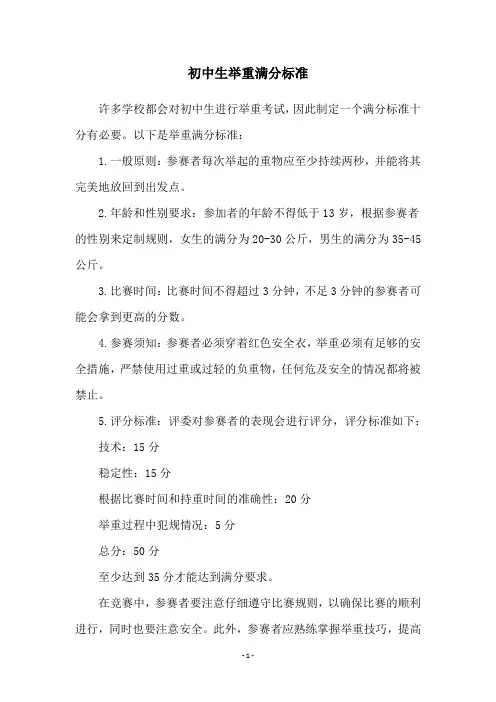 初中生举重满分标准

许多学校都会对初中生进行举重考试，因此制定一个满分标准十分有必要。以下是举重满分标准：

1.一般原则：参赛者每次举起的重物应至少持续两秒，并能将其完美地放回到出发点。

2.年龄和性别要求：参加者的年龄不得低于13岁，根据参赛者的性别来定制规则，女生的满分为20-30公斤，男生的满分为35-45公斤。

3.比赛时间：比赛时间不得超过3分钟，不足3分钟的参赛者可能会拿到更高的分数。

4.参赛须知：参赛者必须穿着红色安全衣，举重必须有足够的安全措施，严禁使用过重或过轻的负重物，任何危及安全的情况都将被禁止。

5.评分标准：评委对参赛者的表现会进行评分，评分标准如下：

技术：15分

稳定性：15分

根据比赛时间和持重时间的准确性：20分

举重过程中犯规情况：5分

总分：50分

至少达到35分才能达到满分要求。

在竞赛中，参赛者要注意仔细遵守比赛规则，以确保比赛的顺利进行，同时也要注意安全。此外，参赛者应熟练掌握举重技巧，提高

-1-